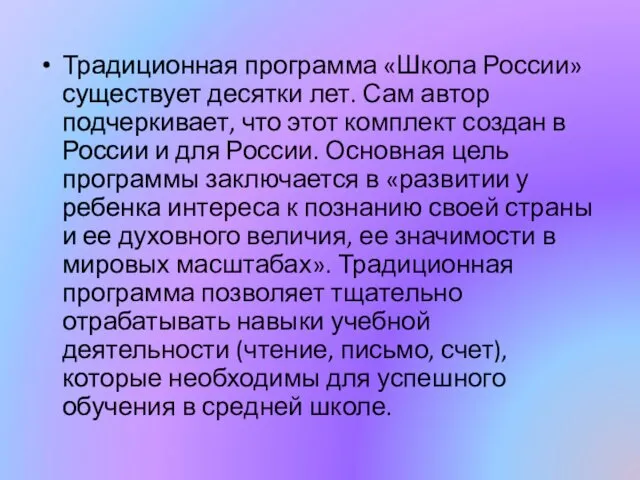 • Традиционная программа «Школа России» существует десятки лет. Сам автор подчеркивает, что этот комплект создан в России и для России. Основная цель программы заключается в «развитии у ребенка интереса к познанию своей страны и ее духовного величия, ее значимости в мировых масштабах». Традиционная программа позволяет тщательно отрабатывать навыки учебной деятельности (чтение, письмо, счет), которые необходимы для успешного обучения в средней школе.